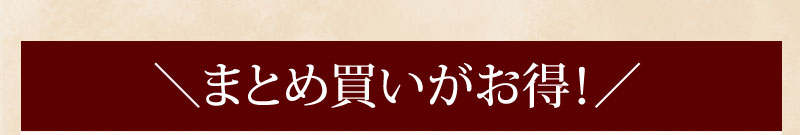 ＼まとめ買いがお得！／